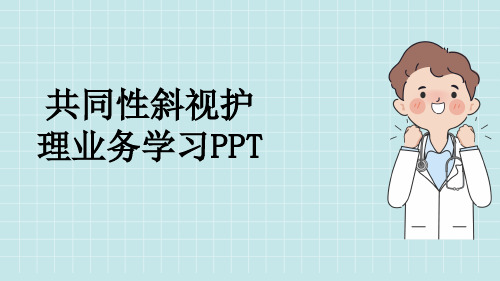 共同性斜视护理业务学习PPT